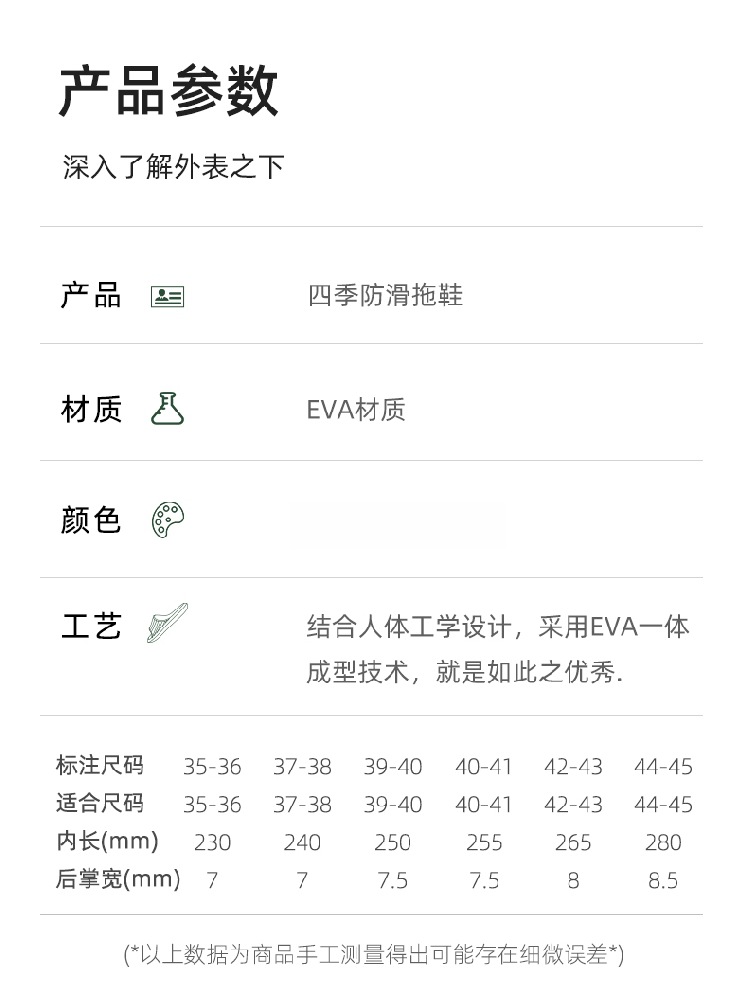 产品参数

深入了解外表之下

产品

四季防滑拖鞋

材质

EVA材质

颜色

工艺

结合人体工学设计，采用EVA一体成型技术，就是如此之优秀.

| 标注尺码 | 35-36 | 37-38 | 39-40 | 40-41 | 42-43 | 44-45 |
|---|---|---|---|---|---|---|
| 适合尺码 | 35-36 | 37-38 | 39-40 | 40-41 | 42-43 | 44-45 |
| 内长(mm) | 230 | 240 | 250 | 255 | 265 | 280 |
| 后掌宽(mm) | 7 | 7 | 7.5 | 7.5 | 8 | 8.5 |

(*以上数据为商品手工测量得出可能存在细微误差*)